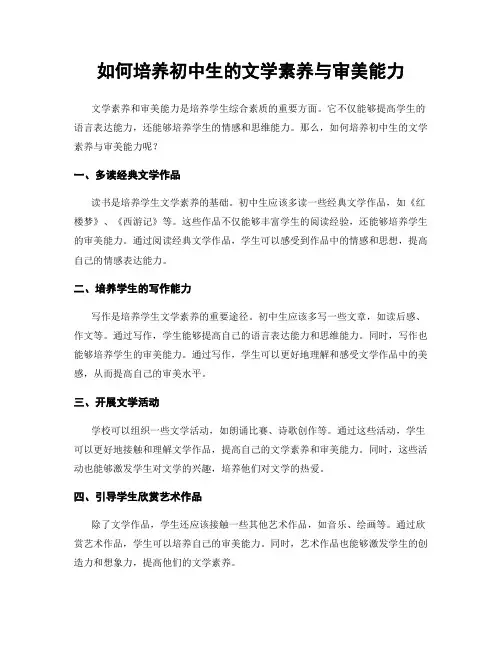 如何培养初中生的文学素养与审美能力

文学素养和审美能力是培养学生综合素质的重要方面。它不仅能够提高学生的语言表达能力，还能够培养学生的情感和思维能力。那么，如何培养初中生的文学素养与审美能力呢？

一、多读经典文学作品

读书是培养学生文学素养的基础。初中生应该多读一些经典文学作品，如《红楼梦》、《西游记》等。这些作品不仅能够丰富学生的阅读经验，还能够培养学生的审美能力。通过阅读经典文学作品，学生可以感受到作品中的情感和思想，提高自己的情感表达能力。

二、培养学生的写作能力

写作是培养学生文学素养的重要途径。初中生应该多写一些文章，如读后感、作文等。通过写作，学生能够提高自己的语言表达能力和思维能力。同时，写作也能够培养学生的审美能力。通过写作，学生可以更好地理解和感受文学作品中的美感，从而提高自己的审美水平。

三、开展文学活动

学校可以组织一些文学活动，如朗诵比赛、诗歌创作等。通过这些活动，学生可以更好地接触和理解文学作品，提高自己的文学素养和审美能力。同时，这些活动也能够激发学生对文学的兴趣，培养他们对文学的热爱。

四、引导学生欣赏艺术作品

除了文学作品，学生还应该接触一些其他艺术作品，如音乐、绘画等。通过欣赏艺术作品，学生可以培养自己的审美能力。同时，艺术作品也能够激发学生的创造力和想象力，提高他们的文学素养。